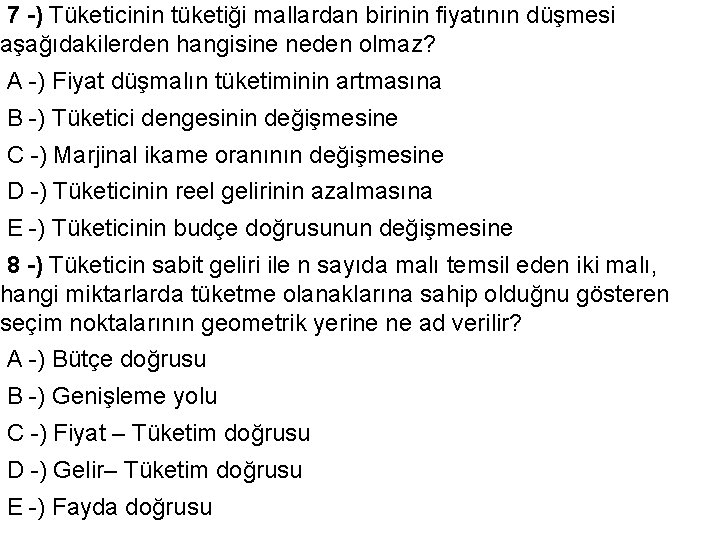 7 -) Tüketicinin tüketiği mallardan birinin fiyatının düşmesi aşağıdakilerden hangisine neden olmaz?

A -) Fiyat düşmalın tüketiminin artmasına

B -) Tüketici dengesinin değişmesine

C -) Marjinal ikame oranının değişmesine

D -) Tüketicinin reel gelirinin azalmasına

E -) Tüketicinin budçe doğrusunun değişmesine

8 -) Tüketicin sabit geliri ile n sayıda malı temsil eden iki malı, hangi miktarlarda tüketme olanaklarına sahip olduğnu gösteren seçim noktalarının geometrik yerine ne ad verilir?

A -) Bütçe doğrusu

B -) Genişleme yolu

C -) Fiyat – Tüketim doğrusu

D -) Gelir– Tüketim doğrusu

E -) Fayda doğrusu